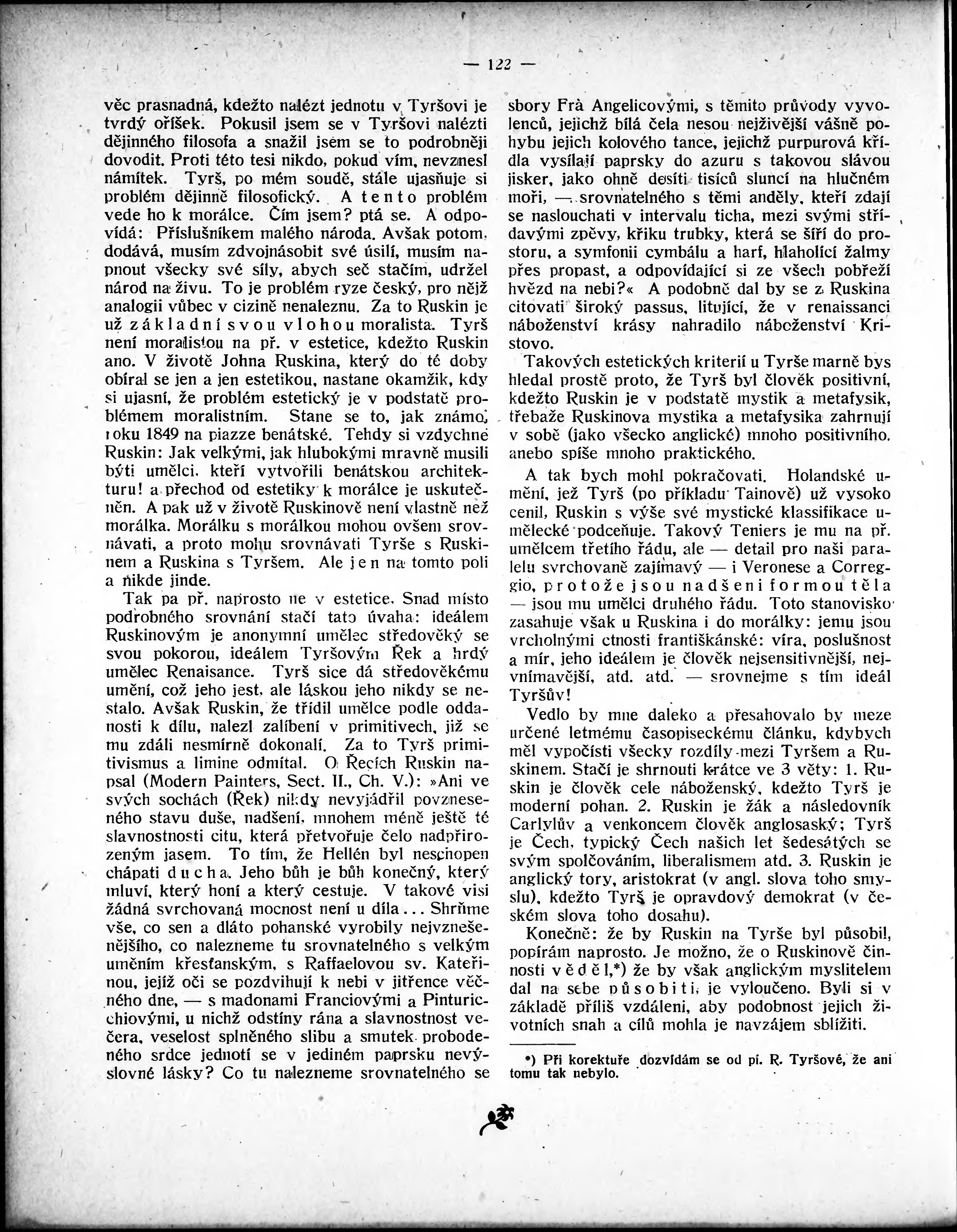 — 122 —

věc prasnadná, kdežto nalézt jednotu v Tyršovi je tvrdý oříšek. Pokusil jsem se v Tyršovi nalézti dějinného filosofa a snažil jsem se to podrobněji dovodit. Proti této tesi nikdo, pokud vím, nevznesl námitek. Tyrš, po mém soudě, stále ujasňuje si problém dějinně filosofický. A tento problém vede ho k morálce. Čím jsem? ptá se. A odpovídá: Příslušníkem malého národa. Avšak potom, dodává, musím zdvojnásobit své úsilí, musím napnout všecky své síly, abych seč stačím, udržel národ na živu. To je problém ryze český, pro nějž analogii vůbec v cizině nenaleznu. Za to Ruskin je už základní svou vlohou moralista. Tyrš není moralistou na př. v estetice, kdežto Ruskin ano. V životě Johna Ruskina, který do té doby obíral se jen a jen estetikou, nastane okamžik, kdy si ujasní, že problém estetický je v podstatě problémem moralistním. Stane se to, jak známo, roku 1849 na piazze benátské. Tehdy si vzdychne Ruskin: Jak velkými, jak hlubokými mravně musili býti umělci, kteří vytvořili benátskou architekturu! a přechod od estetiky k morálce je uskutečněn. A pak už v životě Ruskinově není vlastně než morálka. Morálku s morálkou mohou ovšem srovnávati, a proto mohu srovnávati Tyrše s Ruskinem a Ruskina s Tyršem. Ale jen na tomto poli a nikde jinde.

Tak pa př. naprosto ne v estetice. Snad místo podrobného srovnání stačí tato úvaha: ideálem Ruskinovým je anonymní umělec středověký se svou pokorou, ideálem Tyršovým Řek a hrdý umělec Renaisance. Tyrš sice dá středověkému umění, což jeho jest, ale láskou jeho nikdy se nestalo. Avšak Ruskin, že třídil umělce podle oddanosti k dílu, nalezl zalíbení v primitivech, již se mu zdáli nesmírně dokonalí. Za to Tyrš primitivismus a limine odmítal. O Řecích Ruskin napsal (Modern Painters, Sect. II., Ch. V.): »Ani ve svých sochách (Řek) nikdy nevyjádřil povzneseného stavu duše, nadšení, mnohem méně ještě té slavnostnosti citu, která přetvořuje čelo nadpřirozeným jasem. To tím, že Hellén byl neschopen chápati ducha. Jeho bůh je bůh konečný, který mluví, který honí a který cestuje. V takové visi žádná svrchovaná mocnost není u díla... Shrňme vše, co sen a dláto pohanské vyrobily nejvznešenějšího, co nalezneme tu srovnatelného s velkým uměním křesťanským, s Raffaelovou sv. Kateřinou, jejíž oči se pozdvihují k nebi v jitřence věčného dne, — s madonami Franciovými a Pinturicchiovými, u nichž odstíny rána a slavnostnost večera, veselost splněného slibu a smutek probodeného srdce jednotí se v jediném paprsku nevýslovné lásky? Co tu nalezneme srovnatelného se sbory Frà Angelicovými, s těmito průvody vyvolenců, jejichž bílá čela nesou nejživější vášně pohybu jejich kolového tance, jejichž purpurová křídla vysílají paprsky do azuru s takovou slávou jisker, jako ohně desíti tisíců sluncí na hlučném moři, — srovnatelného s těmi anděly, kteří zdají se naslouchati v intervalu ticha, mezi svými střídavými zpěvy, křiku trubky, která se šíří do prostoru, a symfonii cymbálu a harf, hlaholící žalmy přes propast, a odpovídající si ze všech pobřeží hvězd na nebi?« A podobně dal by se z Ruskina citovati široký passus, litující, že v renaissanci náboženství krásy nahradilo náboženství Kristovo.

Takových estetických kriterií u Tyrše marně bys hledal prostě proto, že Tyrš byl člověk positivní, kdežto Ruskin je v podstatě mystik a metafysik, třebaže Ruskinova mystika a metafysika zahrnují v sobě (jako všecko anglické) mnoho positivního, anebo spíše mnoho praktického.

A tak bych mohl pokračovati. Holandské umění, jež Tyrš (po příkladu Tainově) už vysoko cenil, Ruskin s výše své mystické klassifikace umělecké podceňuje. Takový Teniers je mu na př. umělcem třetího řádu, ale — detail pro naši paralelu svrchovaně zajímavý — i Veronese a Correggio, protože jsou nadšeni formou těla — jsou mu umělci druhého řádu. Toto stanovisko zasahuje však u Ruskina i do morálky: jemu jsou vrcholnými ctnosti františkánské: víra, poslušnost a mír, jeho ideálem je člověk nejsensitivnější, nejvnímavější, atd. atd. — srovnejme s tím ideál Tyršův!

Vedlo by mne daleko a přesahovalo by meze určené letmému časopiseckému článku, kdybych měl vypočísti všecky rozdíly mezi Tyršem a Ruskinem. Stačí je shrnouti krátce ve 3 věty: 1. Ruskin je člověk cele náboženský, kdežto Tyrš je moderní pohan. 2. Ruskin je žák a následovník Carlylův a venkoncem člověk anglosaský; Tyrš je Čech, typický Čech našich let šedesátých se svým spolčováním, liberalismem atd. 3. Ruskin je anglický tory, aristokrat (v angl. slova toho smyslu), kdežto Tyrš je opravdový demokrat (v českém slova toho dosahu).

Konečně: že by Ruskin na Tyrše byl působil, popírám naprosto. Je možno, že o Ruskinově činnosti věděl,*) že by však anglickým myslitelem dal na sebe působiti, je vyloučeno. Byli si v základě příliš vzdáleni, aby podobnost jejich životních snah a cílů mohla je navzájem sblížiti.

*) Při korektuře dozvídám se od pí. R. Tyršové, že ani tomu tak nebylo.